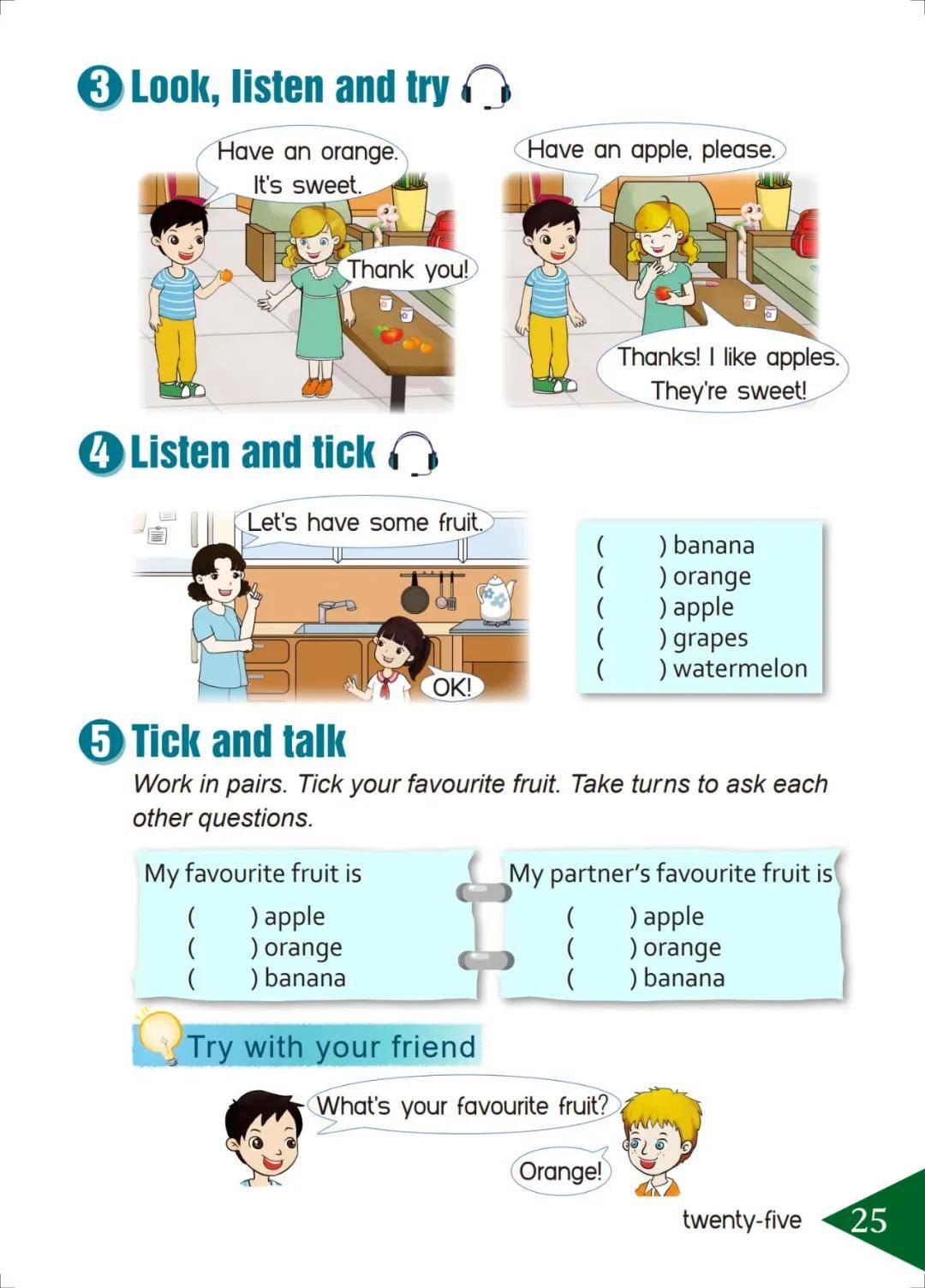 3 Look, listen and try

Have an orange. It's sweet.

Thank you!

Have an apple, please.

Thanks! I like apples. They're sweet!

4 Listen and tick

Let's have some fruit.

OK!

( ) banana
( ) orange
( ) apple
( ) grapes
( ) watermelon

5 Tick and talk

Work in pairs. Tick your favourite fruit. Take turns to ask each other questions.

My favourite fruit is
( ) apple
( ) orange
( ) banana

My partner's favourite fruit is
( ) apple
( ) orange
( ) banana

Try with your friend

What's your favourite fruit?

Orange!

twenty-five 25